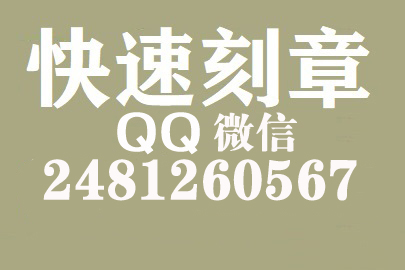 快速刻章
QQ 微信
2481260567